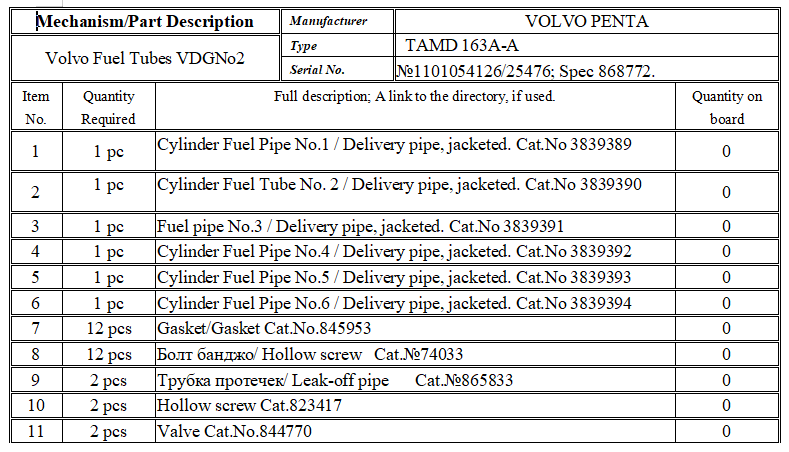 | Mechanism/Part Description | Manufacturer | VOLVO PENTA |
|---|---|---|
| Volvo Fuel Tubes VDGNo2 | Type | TAMD 163A-A |
| | Serial No. | №1101054126/25476; Spec 868772. |

| Item No. | Quantity Required | Full description; A link to the directory, if used. | Quantity on board |
|---|---|---|---|
| 1 | 1 pc | Cylinder Fuel Pipe No.1 / Delivery pipe, jacketed. Cat.No 3839389 | 0 |
| 2 | 1 pc | Cylinder Fuel Tube No. 2 / Delivery pipe, jacketed. Cat.No 3839390 | 0 |
| 3 | 1 pc | Fuel pipe No.3 / Delivery pipe, jacketed. Cat.No 3839391 | 0 |
| 4 | 1 pc | Cylinder Fuel Pipe No.4 / Delivery pipe, jacketed. Cat.No 3839392 | 0 |
| 5 | 1 pc | Cylinder Fuel Pipe No.5 / Delivery pipe, jacketed. Cat.No 3839393 | 0 |
| 6 | 1 pc | Cylinder Fuel Pipe No.6 / Delivery pipe, jacketed. Cat.No 3839394 | 0 |
| 7 | 12 pcs | Gasket/Gasket Cat.No.845953 | 0 |
| 8 | 12 pcs | Болт банджо/ Hollow screw Cat.№74033 | 0 |
| 9 | 2 pcs | Трубка протечек/ Leak-off pipe Cat.№865833 | 0 |
| 10 | 2 pcs | Hollow screw Cat.823417 | 0 |
| 11 | 2 pcs | Valve Cat.No.844770 | 0 |